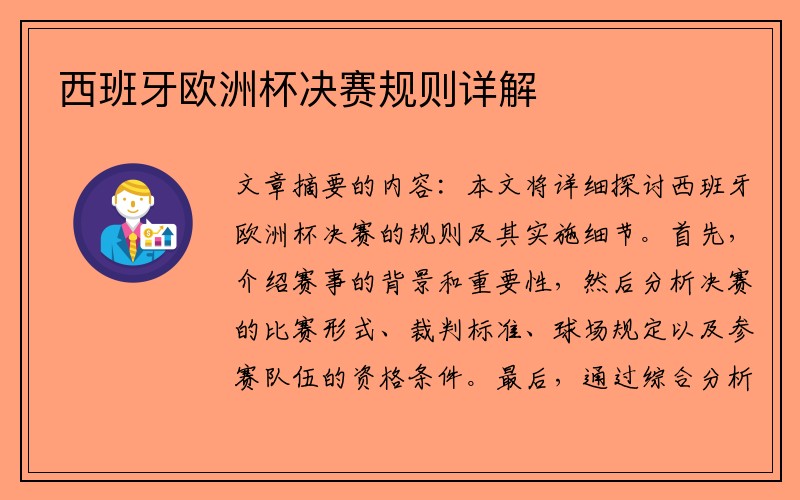 西班牙欧洲杯决赛规则详解

文章摘要的内容：本文将详细探讨西班牙欧洲杯决赛的规则及其实施细节。首先，介绍赛事的背景和重要性，然后分析决赛的比赛形式、裁判标准、球场规定以及参赛队伍的资格条件。最后，通过综合分析